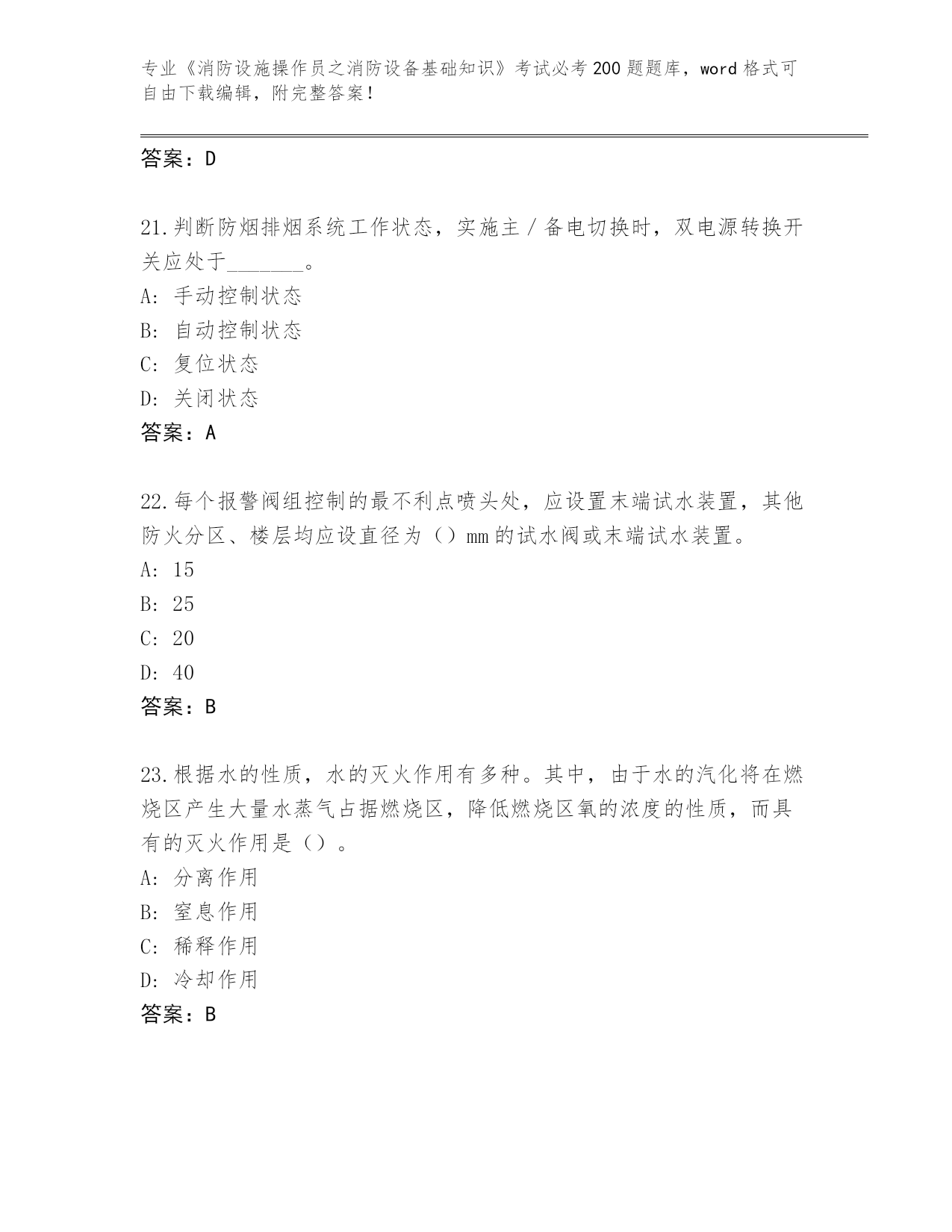 专业《消防设施操作员之消防设备基础知识》考试必考200题题库，word格式可自由下载编辑，附完整答案！

答案：D

21.判断防烟排烟系统工作状态，实施主／备电切换时，双电源转换开关应处于_______。
A：手动控制状态
B：自动控制状态
C：复位状态
D：关闭状态
答案：A

22.每个报警阀组控制的最不利点喷头处，应设置末端试水装置，其他防火分区、楼层均应设直径为（）mm的试水阀或末端试水装置。
A：15
B：25
C：20
D：40
答案：B

23.根据水的性质，水的灭火作用有多种。其中，由于水的汽化将在燃烧区产生大量水蒸气占据燃烧区，降低燃烧区氧的浓度的性质，而具有的灭火作用是（）。
A：分离作用
B：窒息作用
C：稀释作用
D：冷却作用
答案：B